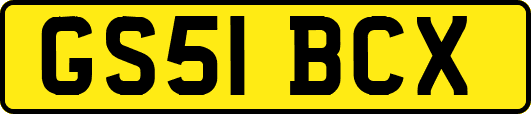 GS51 BCX